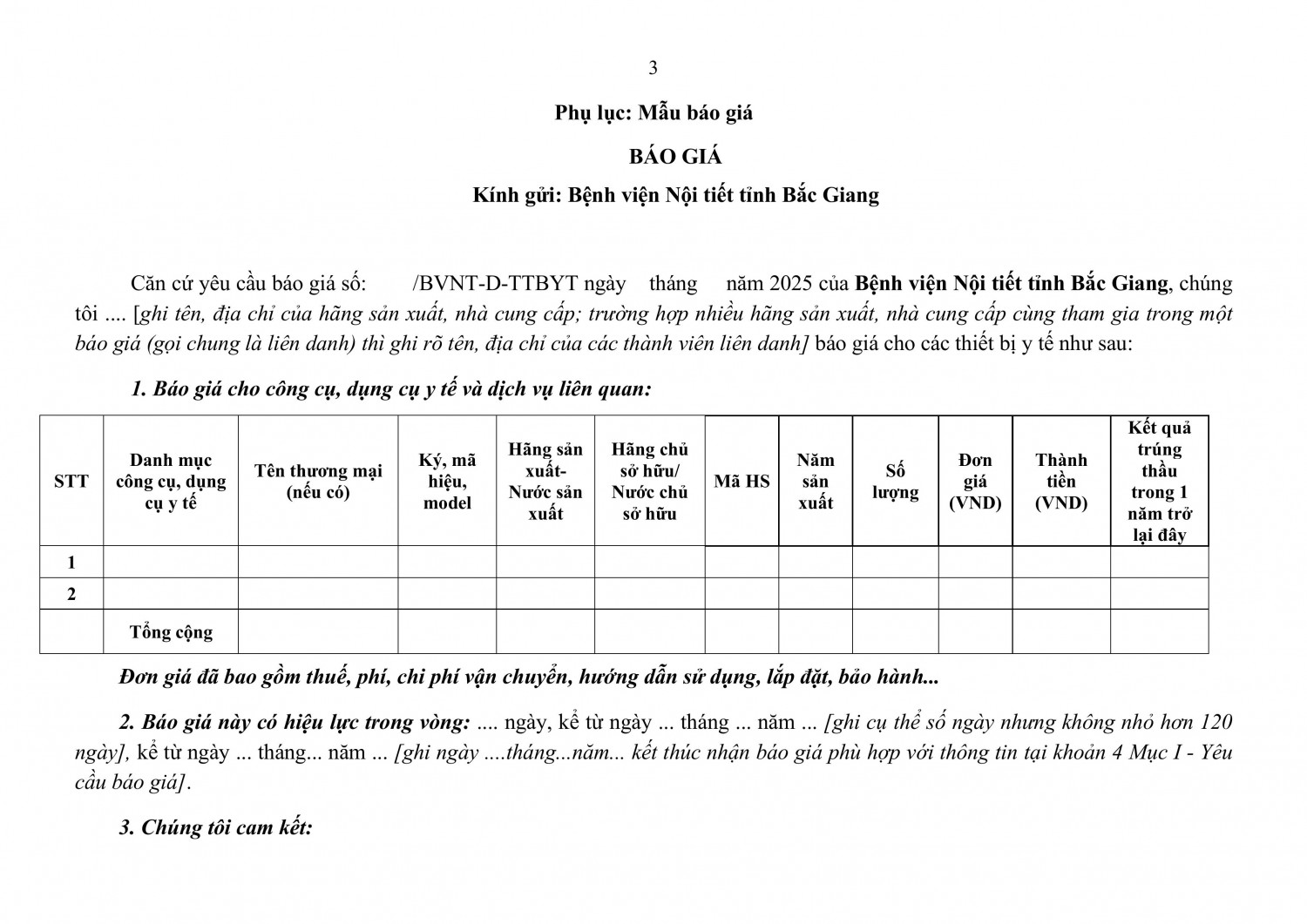 3

Phụ lục: Mẫu báo giá

BÁO GIÁ

Kính gửi: Bệnh viện Nội tiết tỉnh Bắc Giang

Căn cứ yêu cầu báo giá số: /BVNT-D-TTBYT ngày tháng năm 2025 của Bệnh viện Nội tiết tỉnh Bắc Giang, chúng tôi .... [ghi tên, địa chỉ của hãng sản xuất, nhà cung cấp; trường hợp nhiều hãng sản xuất, nhà cung cấp cùng tham gia trong một báo giá (gọi chung là liên danh) thì ghi rõ tên, địa chỉ của các thành viên liên danh] báo giá cho các thiết bị y tế như sau:

1. Báo giá cho công cụ, dụng cụ y tế và dịch vụ liên quan:

| STT | Danh mục công cụ, dụng cụ y tế | Tên thương mại (nếu có) | Ký, mã hiệu, model | Hãng sản xuất- Nước sản xuất | Hãng chủ sở hữu/ Nước chủ sở hữu | Mã HS | Năm sản xuất | Số lượng | Đơn giá (VND) | Thành tiền (VND) | Kết quả trúng thầu trong 1 năm trở lại đây |
|---|---|---|---|---|---|---|---|---|---|---|---|
| 1 | | | | | | | | | | | |
| 2 | | | | | | | | | | | |
| | Tổng cộng | | | | | | | | | | |

Đơn giá đã bao gồm thuế, phí, chi phí vận chuyển, hướng dẫn sử dụng, lắp đặt, bảo hành...

2. Báo giá này có hiệu lực trong vòng: .... ngày, kể từ ngày ... tháng ... năm ... [ghi cụ thể số ngày nhưng không nhỏ hơn 120 ngày], kể từ ngày ... tháng... năm ... [ghi ngày ....tháng...năm... kết thúc nhận báo giá phù hợp với thông tin tại khoản 4 Mục I - Yêu cầu báo giá].

3. Chúng tôi cam kết: